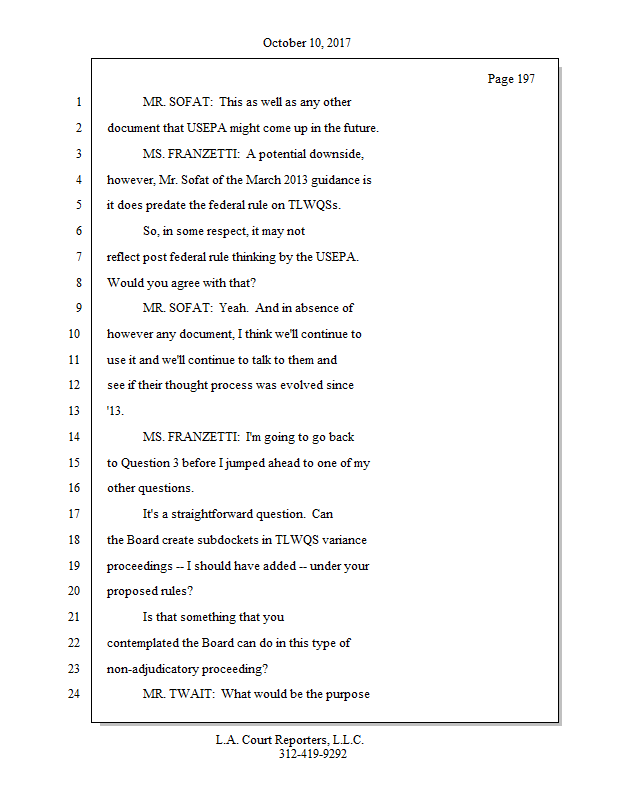 October 10, 2017

Page 197

1 MR. SOFAT: This as well as any other
2 document that USEPA might come up in the future.
3 MS. FRANZETTI: A potential downside,
4 however, Mr. Sofat of the March 2013 guidance is
5 it does predate the federal rule on TLWQSs.
6 So, in some respect, it may not
7 reflect post federal rule thinking by the USEPA.
8 Would you agree with that?
9 MR. SOFAT: Yeah. And in absence of
10 however any document, I think we'll continue to
11 use it and we'll continue to talk to them and
12 see if their thought process was evolved since
13 '13.
14 MS. FRANZETTI: I'm going to go back
15 to Question 3 before I jumped ahead to one of my
16 other questions.
17 It's a straightforward question. Can
18 the Board create subdockets in TLWQS variance
19 proceedings -- I should have added -- under your
20 proposed rules?
21 Is that something that you
22 contemplated the Board can do in this type of
23 non-adjudicatory proceeding?
24 MR. TWAIT: What would be the purpose

L.A. Court Reporters, L.L.C.
312-419-9292